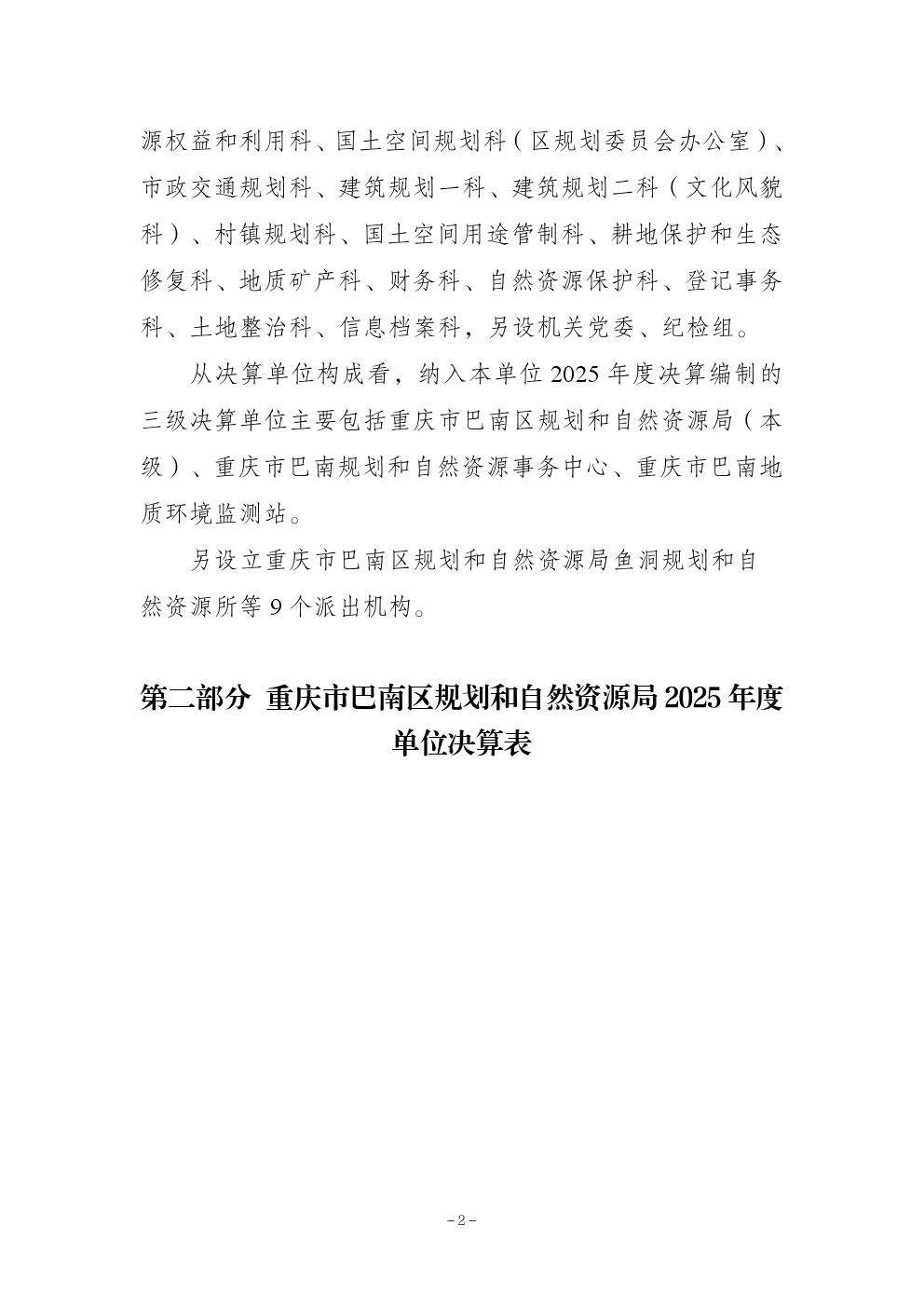 源权益和利用科、国土空间规划科（区规划委员会办公室）、市政交通规划科、建筑规划一科、建筑规划二科（文化风貌科）、村镇规划科、国土空间用途管制科、耕地保护和生态修复科、地质矿产科、财务科、自然资源保护科、登记事务科、土地整治科、信息档案科，另设机关党委、纪检组。

从决算单位构成看，纳入本单位2025年度决算编制的三级决算单位主要包括重庆市巴南区规划和自然资源局（本级）、重庆市巴南规划和自然资源事务中心、重庆市巴南地质环境监测站。

另设立重庆市巴南区规划和自然资源局鱼洞规划和自然资源所等9个派出机构。

第二部分 重庆市巴南区规划和自然资源局2025年度单位决算表

-2-